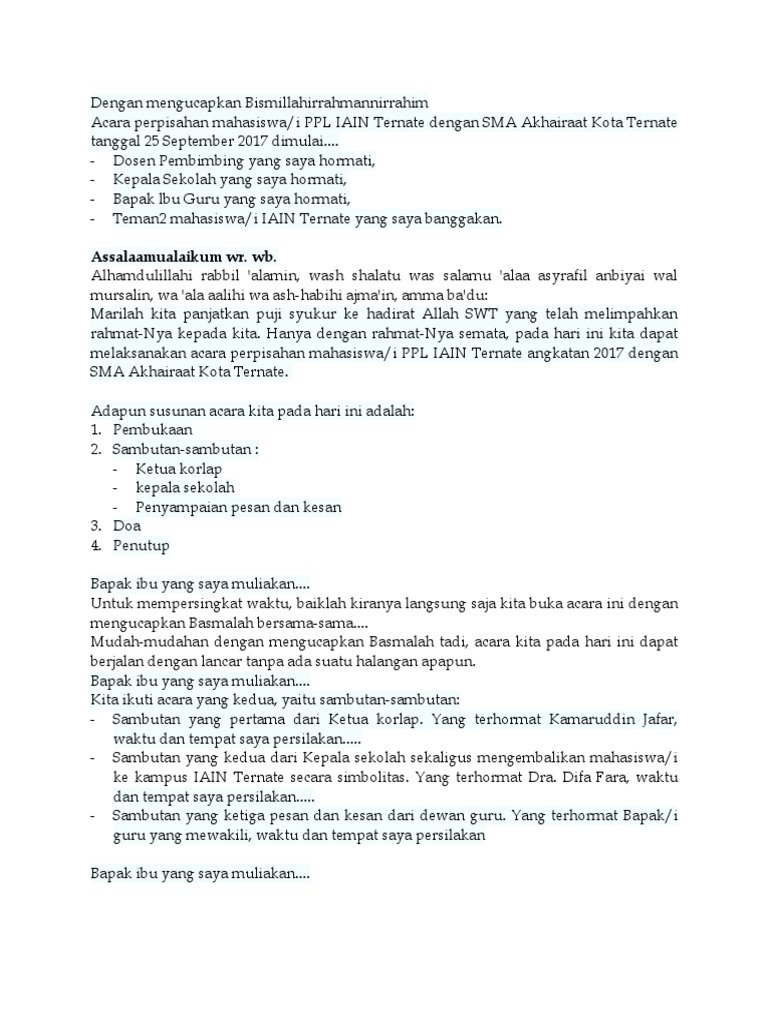 Dengan mengucapkan Bismillahirrahmannirrahim
Acara perpisahan mahasiswa/i PPL IAIN Ternate dengan SMA Akhairaat Kota Ternate tanggal 25 September 2017 dimulai....
- Dosen Pembimbing yang saya hormati,
- Kepala Sekolah yang saya hormati,
- Bapak Ibu Guru yang saya hormati,
- Teman2 mahasiswa/i IAIN Ternate yang saya banggakan.

Assalaamualaikum wr. wb.
Alhamdulillahi rabbil 'alamin, wash shalatu was salamu 'alaa asyrafil anbiyai wal mursalin, wa 'ala aalihi wa ash-habihi ajma'in, amma ba'du:
Marilah kita panjatkan puji syukur ke hadirat Allah SWT yang telah melimpahkan rahmat-Nya kepada kita. Hanya dengan rahmat-Nya semata, pada hari ini kita dapat melaksanakan acara perpisahan mahasiswa/i PPL IAIN Ternate angkatan 2017 dengan SMA Akhairaat Kota Ternate.

Adapun susunan acara kita pada hari ini adalah:
1. Pembukaan
2. Sambutan-sambutan :
- Ketua korlap
- kepala sekolah
- Penyampaian pesan dan kesan
3. Doa
4. Penutup

Bapak ibu yang saya muliakan....
Untuk mempersingkat waktu, baiklah kiranya langsung saja kita buka acara ini dengan mengucapkan Basmalah bersama-sama....
Mudah-mudahan dengan mengucapkan Basmalah tadi, acara kita pada hari ini dapat berjalan dengan lancar tanpa ada suatu halangan apapun.
Bapak ibu yang saya muliakan....
Kita ikuti acara yang kedua, yaitu sambutan-sambutan:
- Sambutan yang pertama dari Ketua korlap. Yang terhormat Kamaruddin Jafar, waktu dan tempat saya persilakan.....
- Sambutan yang kedua dari Kepala sekolah sekaligus mengembalikan mahasiswa/i ke kampus IAIN Ternate secara simbolitas. Yang terhormat Dra. Difa Fara, waktu dan tempat saya persilakan.....
- Sambutan yang ketiga pesan dan kesan dari dewan guru. Yang terhormat Bapak/i guru yang mewakili, waktu dan tempat saya persilakan

Bapak ibu yang saya muliakan....